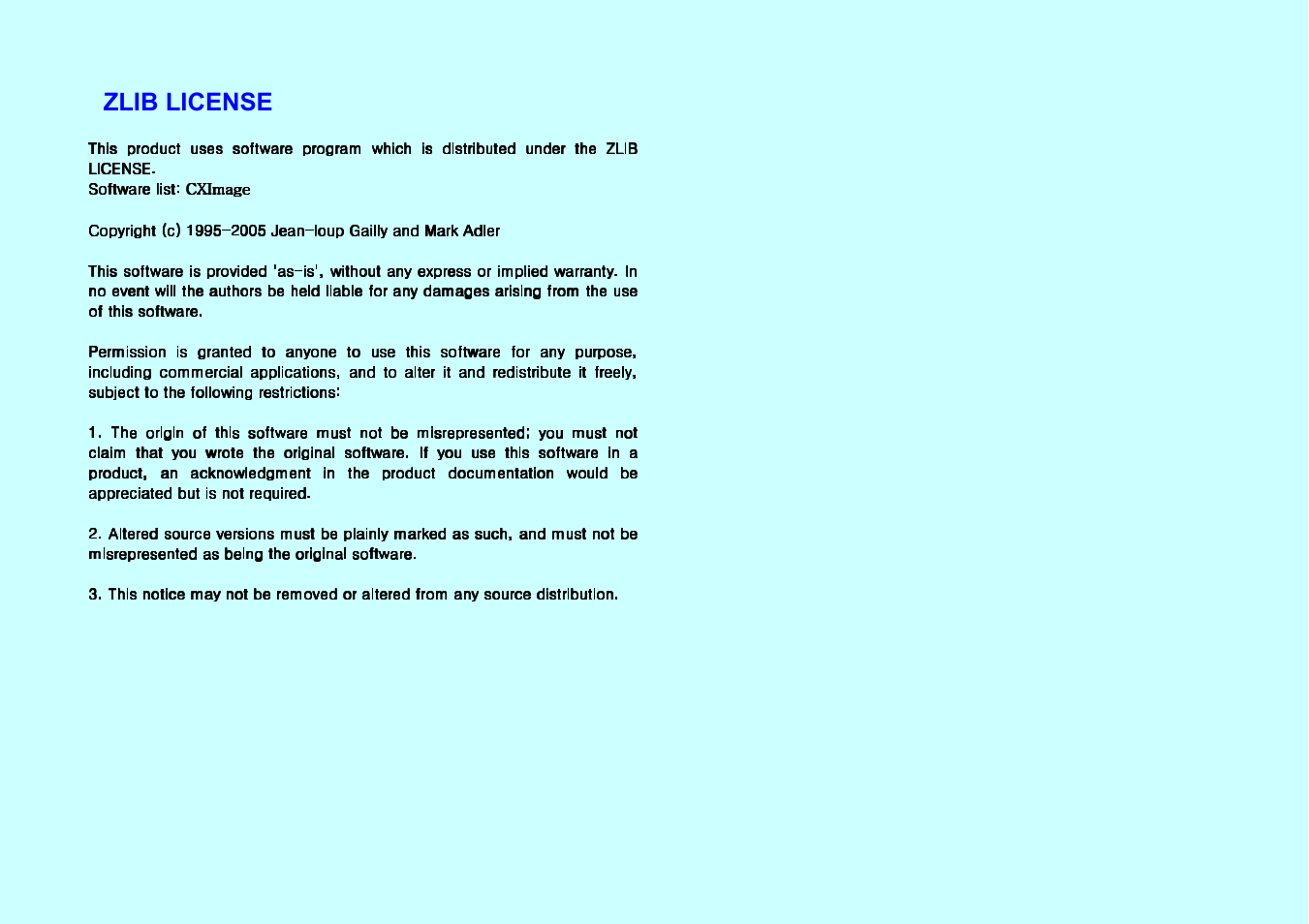 ZLIB LICENSE

This product uses software program which is distributed under the ZLIB LICENSE.
Software list: CXImage

Copyright (c) 1995-2005 Jean-loup Gailly and Mark Adler

This software is provided 'as-is', without any express or implied warranty. In no event will the authors be held liable for any damages arising from the use of this software.

Permission is granted to anyone to use this software for any purpose, including commercial applications, and to alter it and redistribute it freely, subject to the following restrictions:

1. The origin of this software must not be misrepresented; you must not claim that you wrote the original software. If you use this software in a product, an acknowledgment in the product documentation would be appreciated but is not required.

2. Altered source versions must be plainly marked as such, and must not be misrepresented as being the original software.

3. This notice may not be removed or altered from any source distribution.